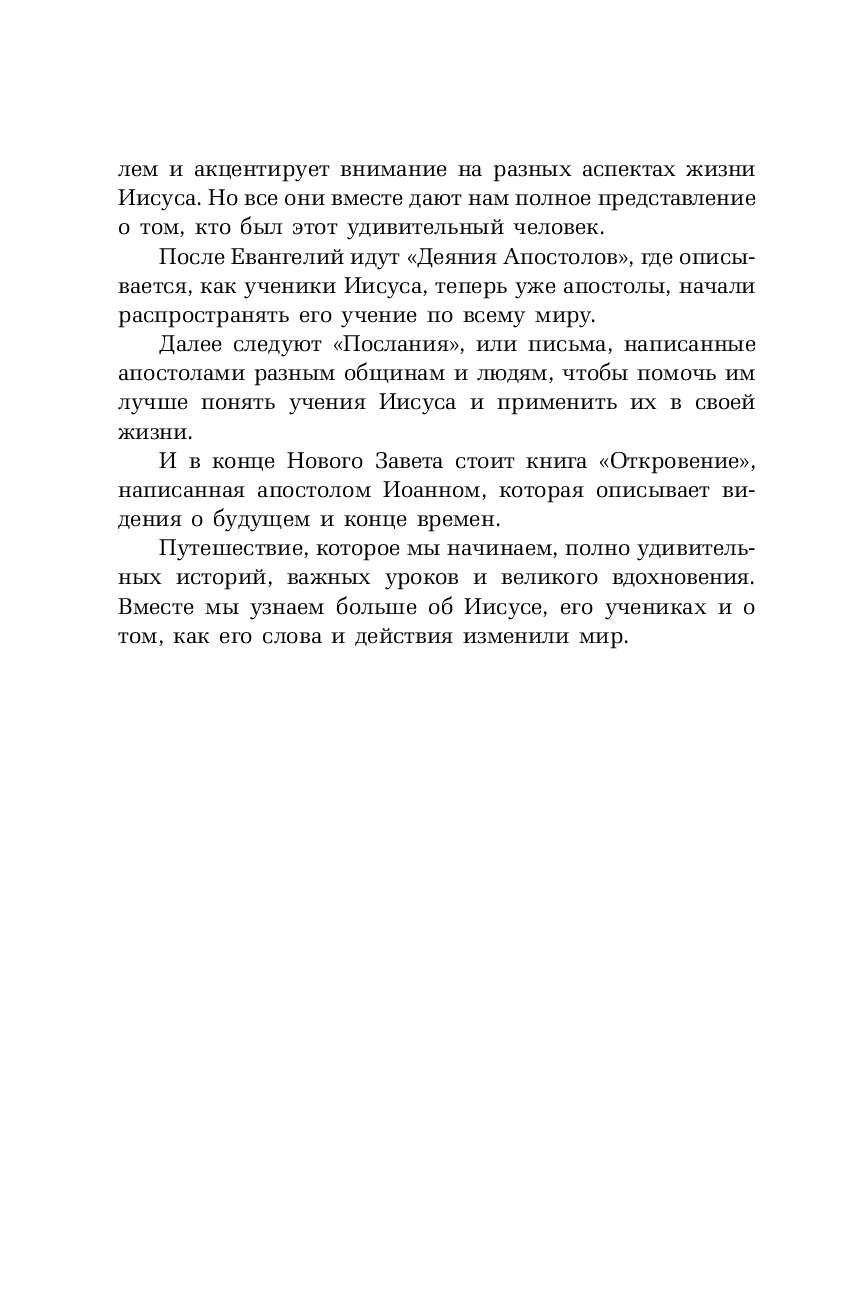 лем и акцентирует внимание на разных аспектах жизни Иисуса. Но все они вместе дают нам полное представление о том, кто был этот удивительный человек.

После Евангелий идут «Деяния Апостолов», где описывается, как ученики Иисуса, теперь уже апостолы, начали распространять его учение по всему миру.

Далее следуют «Послания», или письма, написанные апостолами разным общинам и людям, чтобы помочь им лучше понять учения Иисуса и применить их в своей жизни.

И в конце Нового Завета стоит книга «Откровение», написанная апостолом Иоанном, которая описывает видения о будущем и конце времен.

Путешествие, которое мы начинаем, полно удивительных историй, важных уроков и великого вдохновения. Вместе мы узнаем больше об Иисусе, его учениках и о том, как его слова и действия изменили мир.